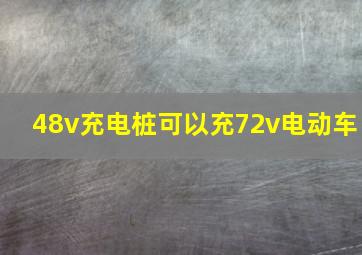 48v充电桩可以充72v电动车